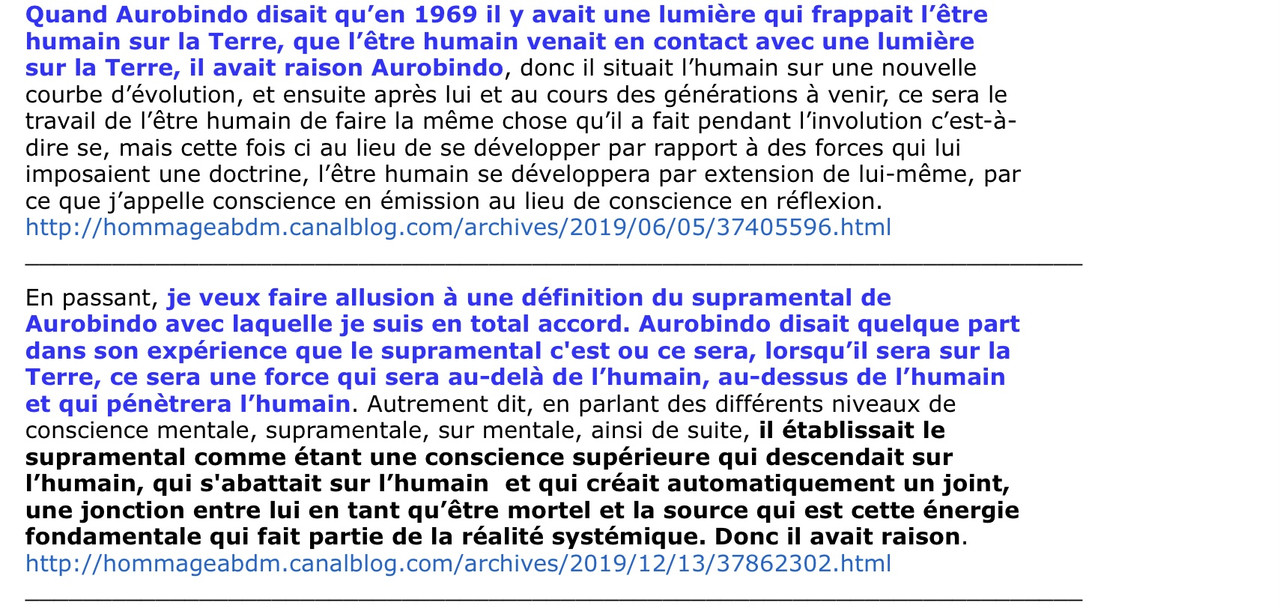 Quand Aurobindo disait qu'en 1969 il y avait une lumière qui frappait l'être humain sur la Terre, que l'être humain venait en contact avec une lumière sur la Terre, il avait raison Aurobindo, donc il situait l'humain sur une nouvelle courbe d'évolution, et ensuite après lui et au cours des générations à venir, ce sera le travail de l'être humain de faire la même chose qu'il a fait pendant l'involution c'est-à-dire se, mais cette fois ci au lieu de se développer par rapport à des forces qui lui imposaient une doctrine, l'être humain se développera par extension de lui-même, par ce que j'appelle conscience en émission au lieu de conscience en réflexion.
http://hommageabdm.canalblog.com/archives/2019/06/05/37405596.html

En passant, je veux faire allusion à une définition du supramental de Aurobindo avec laquelle je suis en total accord. Aurobindo disait quelque part dans son expérience que le supramental c'est ou ce sera, lorsqu'il sera sur la Terre, ce sera une force qui sera au-delà de l'humain, au-dessus de l'humain et qui pénètrera l'humain. Autrement dit, en parlant des différents niveaux de conscience mentale, supramentale, sur mentale, ainsi de suite, il établissait le supramental comme étant une conscience supérieure qui descendait sur l'humain, qui s'abattait sur l'humain et qui créait automatiquement un joint, une jonction entre lui en tant qu'être mortel et la source qui est cette énergie fondamentale qui fait partie de la réalité systémique. Donc il avait raison.
http://hommageabdm.canalblog.com/archives/2019/12/13/37862302.html